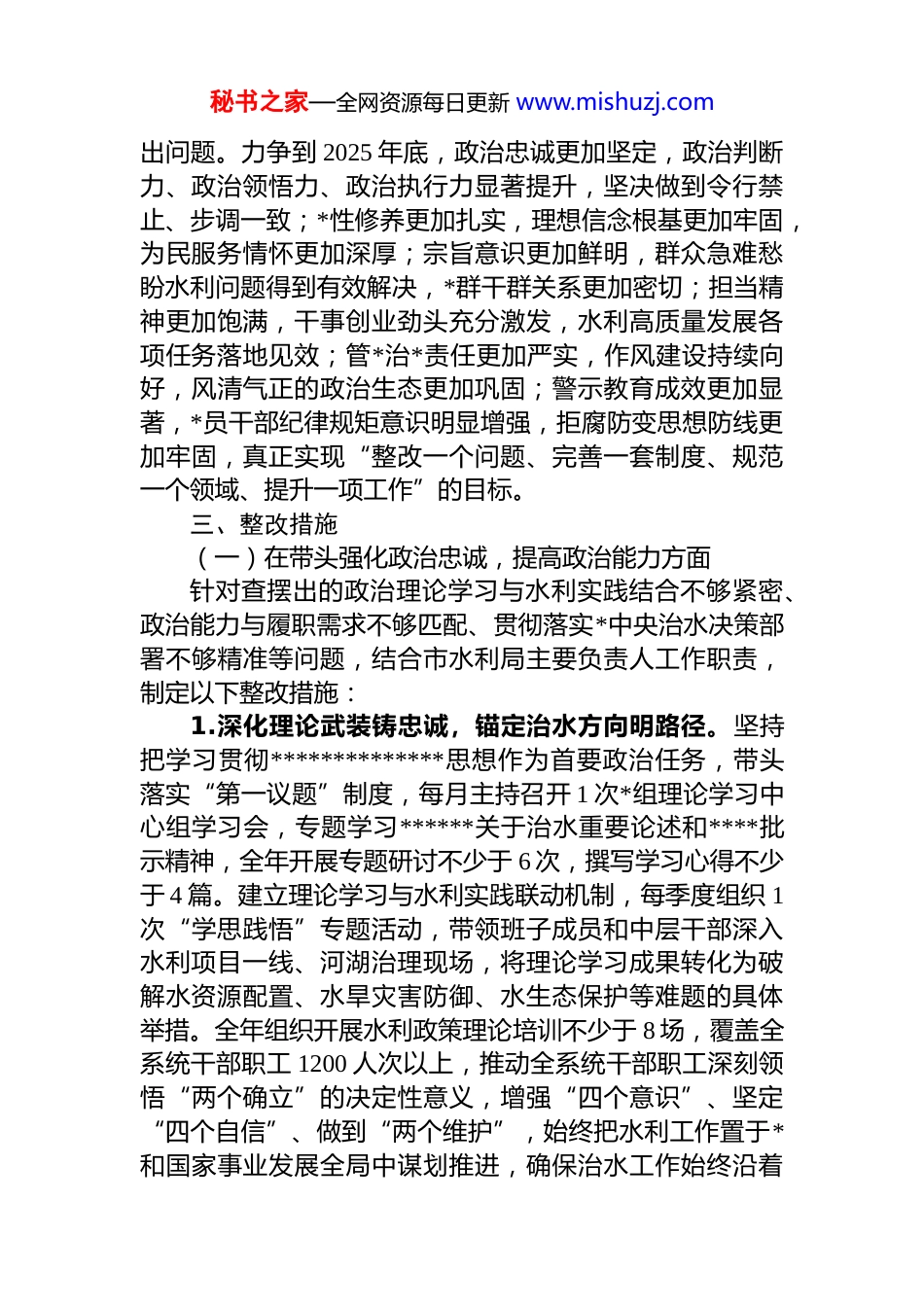 秘书之家—全网资源每日更新 www.mishuzj.com

出问题。力争到 2025 年底，政治忠诚更加坚定，政治判断力、政治领悟力、政治执行力显著提升，坚决做到令行禁止、步调一致；*性修养更加扎实，理想信念根基更加牢固，为民服务情怀更加深厚；宗旨意识更加鲜明，群众急难愁盼水利问题得到有效解决，*群干群关系更加密切；担当精神更加饱满，干事创业劲头充分激发，水利高质量发展各项任务落地见效；管*治*责任更加严实，作风建设持续向好，风清气正的政治生态更加巩固；警示教育成效更加显著，*员干部纪律规矩意识明显增强，拒腐防变思想防线更加牢固，真正实现“整改一个问题、完善一套制度、规范一个领域、提升一项工作”的目标。

三、整改措施

（一）在带头强化政治忠诚，提高政治能力方面

针对查摆出的政治理论学习与水利实践结合不够紧密、政治能力与履职需求不够匹配、贯彻落实*中央治水决策部署不够精准等问题，结合市水利局主要负责人工作职责，制定以下整改措施：

1.深化理论武装铸忠诚，锚定治水方向明路径。坚持把学习贯彻**************思想作为首要政治任务，带头落实“第一议题”制度，每月主持召开 1 次*组理论学习中心组学习会，专题学习******关于治水重要论述和****批示精神，全年开展专题研讨不少于 6 次，撰写学习心得不少于 4 篇。建立理论学习与水利实践联动机制，每季度组织 1 次“学思践悟”专题活动，带领班子成员和中层干部深入水利项目一线、河湖治理现场，将理论学习成果转化为破解水资源配置、水旱灾害防御、水生态保护等难题的具体举措。全年组织开展水利政策理论培训不少于 8 场，覆盖全系统干部职工 1200 人次以上，推动全系统干部职工深刻领悟“两个确立”的决定性意义，增强“四个意识”、坚定“四个自信”、做到“两个维护”，始终把水利工作置于*和国家事业发展全局中谋划推进，确保治水工作始终沿着